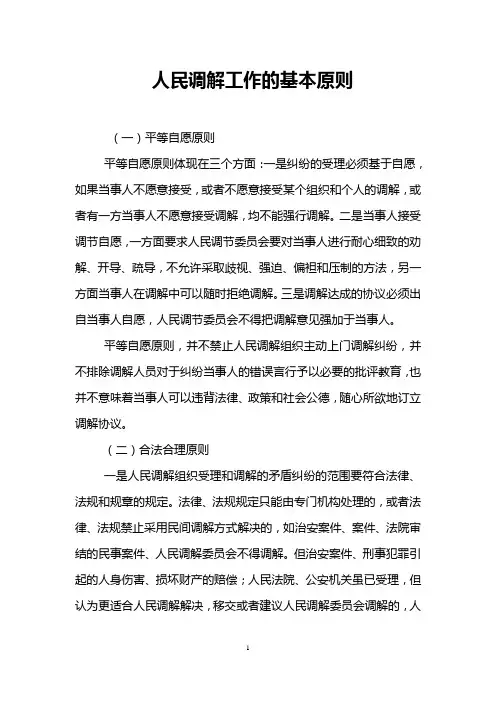 人民调解工作的基本原则

（一）平等自愿原则

平等自愿原则体现在三个方面：一是纠纷的受理必须基于自愿，如果当事人不愿意接受，或者不愿意接受某个组织和个人的调解，或者有一方当事人不愿意接受调解，均不能强行调解。二是当事人接受调节自愿，一方面要求人民调节委员会要对当事人进行耐心细致的劝解、开导、疏导，不允许采取歧视、强迫、偏袒和压制的方法，另一方面当事人在调解中可以随时拒绝调解。三是调解达成的协议必须出自当事人自愿，人民调节委员会不得把调解意见强加于当事人。

平等自愿原则，并不禁止人民调解组织主动上门调解纠纷，并不排除调解人员对于纠纷当事人的错误言行予以必要的批评教育，也并不意味着当事人可以违背法律、政策和社会公德，随心所欲地订立调解协议。

（二）合法合理原则

一是人民调解组织受理和调解的矛盾纠纷的范围要符合法律、法规和规章的规定。法律、法规规定只能由专门机构处理的，或者法律、法规禁止采用民间调解方式解决的，如治安案件、案件、法院审结的民事案件、人民调解委员会不得调解。但治安案件、刑事犯罪引起的人身伤害、损坏财产的赔偿；人民法院、公安机关虽已受理，但认为更适合人民调解解决，移交或者建议人民调解委员会调解的，人

1